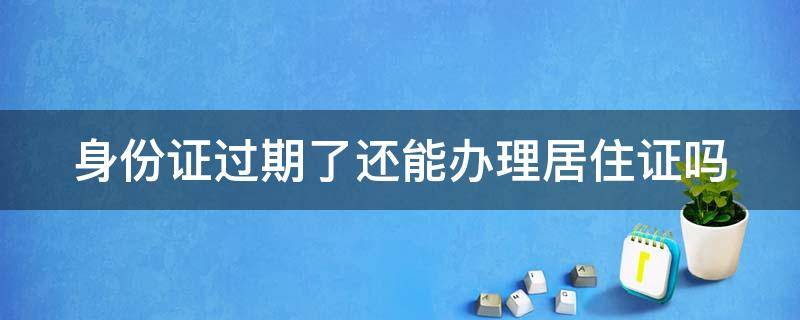 身份证过期了还能办理居住证吗